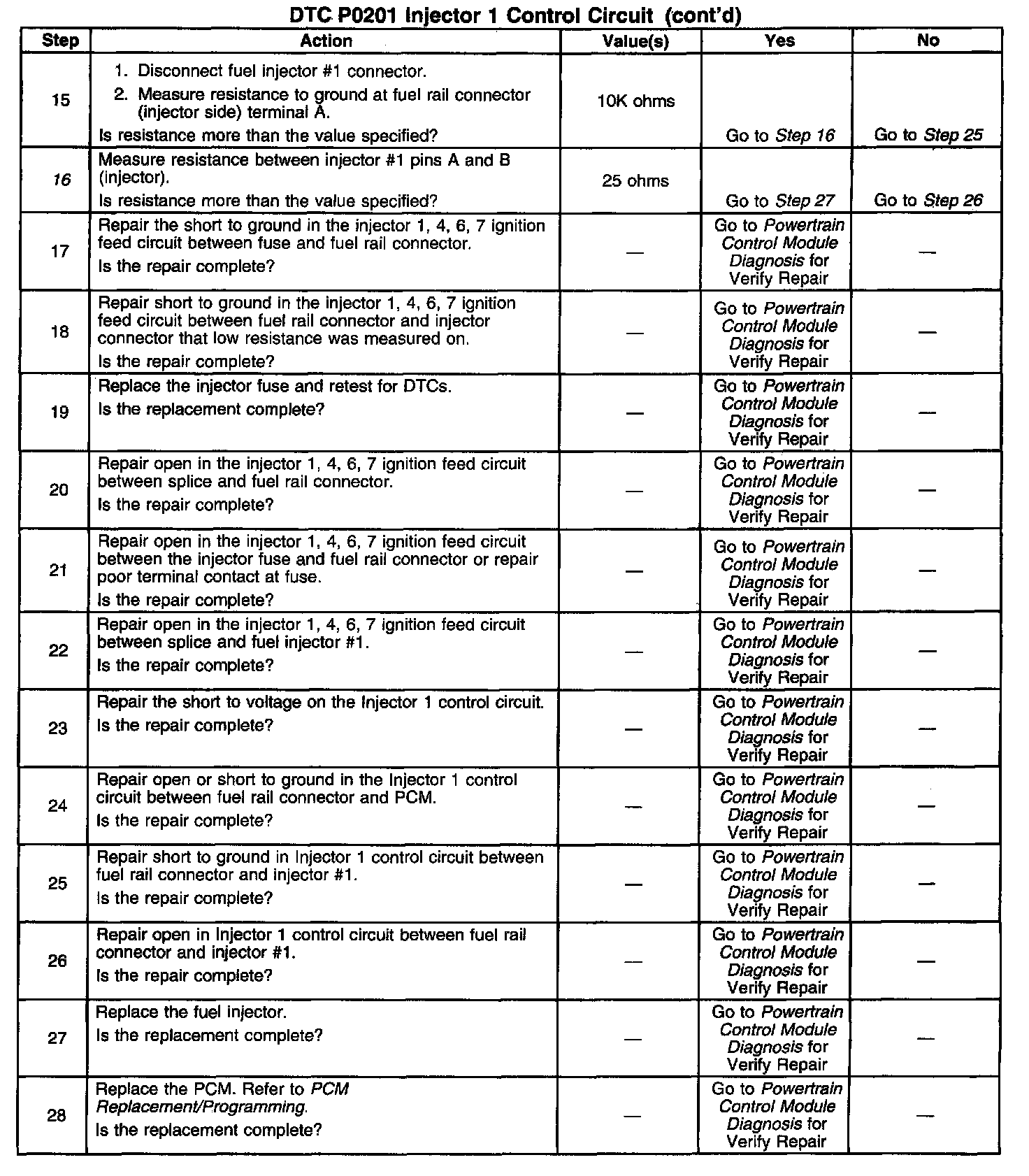 DTC P0201 Injector 1 Control Circuit (cont'd)

| Step | Action | Value(s) | Yes | No |
|---|---|---|---|---|
| 15 | 1. Disconnect fuel injector #1 connector. 2. Measure resistance to ground at fuel rail connector (injector side) terminal A. Is resistance more than the value specified? | 10K ohms | Go to Step 16 | Go to Step 25 |
| 16 | Measure resistance between injector #1 pins A and B (injector). Is resistance more than the value specified? | 25 ohms | Go to Step 27 | Go to Step 26 |
| 17 | Repair the short to ground in the injector 1, 4, 6, 7 ignition feed circuit between fuse and fuel rail connector. Is the repair complete? | — | Go to Powertrain Control Module Diagnosis for Verify Repair | — |
| 18 | Repair short to ground in the injector 1, 4, 6, 7 ignition feed circuit between fuel rail connector and injector connector that low resistance was measured on. Is the repair complete? | — | Go to Powertrain Control Module Diagnosis for Verify Repair | — |
| 19 | Replace the injector fuse and retest for DTCs. Is the replacement complete? | — | Go to Powertrain Control Module Diagnosis for Verify Repair | — |
| 20 | Repair open in the injector 1, 4, 6, 7 ignition feed circuit between splice and fuel rail connector. Is the repair complete? | — | Go to Powertrain Control Module Diagnosis for Verify Repair | — |
| 21 | Repair open in the injector 1, 4, 6, 7 ignition feed circuit between the injector fuse and fuel rail connector or repair poor terminal contact at fuse. Is the repair complete? | — | Go to Powertrain Control Module Diagnosis for Verify Repair | — |
| 22 | Repair open in the injector 1, 4, 6, 7 ignition feed circuit between splice and fuel injector #1. Is the repair complete? | — | Go to Powertrain Control Module Diagnosis for Verify Repair | — |
| 23 | Repair the short to voltage on the Injector 1 control circuit. Is the repair complete? | — | Go to Powertrain Control Module Diagnosis for Verify Repair | — |
| 24 | Repair open or short to ground in the Injector 1 control circuit between fuel rail connector and PCM. Is the repair complete? | — | Go to Powertrain Control Module Diagnosis for Verify Repair | — |
| 25 | Repair short to ground in Injector 1 control circuit between fuel rail connector and injector #1. Is the repair complete? | — | Go to Powertrain Control Module Diagnosis for Verify Repair | — |
| 26 | Repair open in Injector 1 control circuit between fuel rail connector and injector #1. Is the repair complete? | — | Go to Powertrain Control Module Diagnosis for Verify Repair | — |
| 27 | Replace the fuel injector. Is the replacement complete? | — | Go to Powertrain Control Module Diagnosis for Verify Repair | — |
| 28 | Replace the PCM. Refer to PCM Replacement/Programming. Is the replacement complete? | — | Go to Powertrain Control Module Diagnosis for Verify Repair | — |